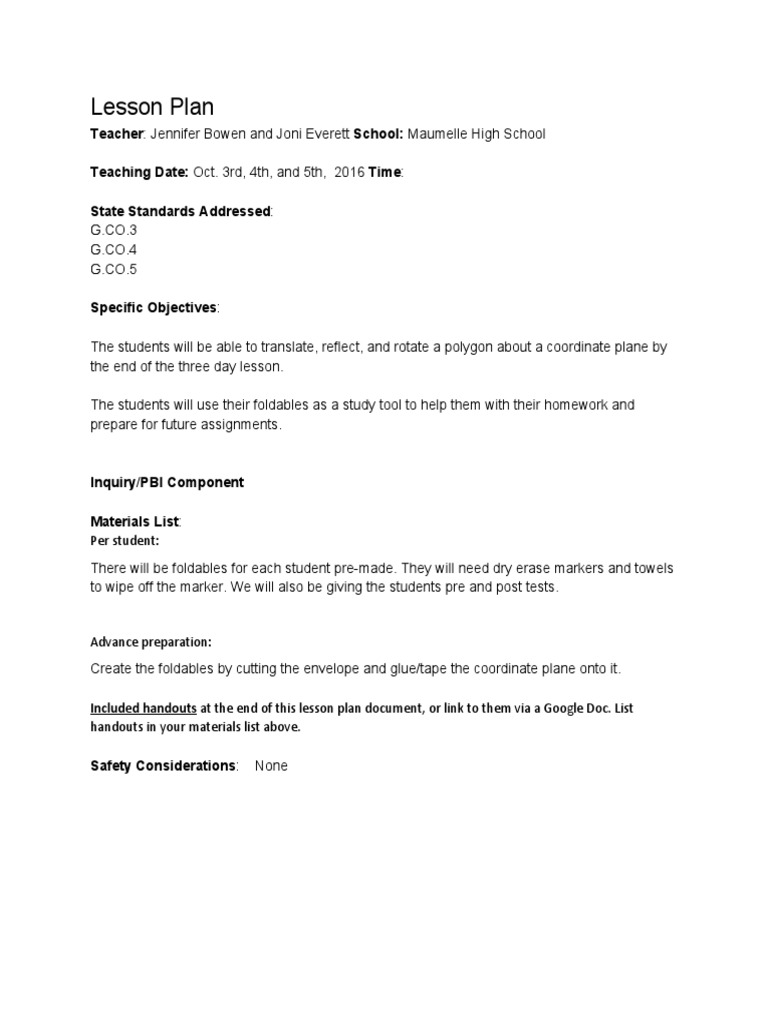 Lesson Plan

Teacher: Jennifer Bowen and Joni Everett School: Maumelle High School

Teaching Date: Oct. 3rd, 4th, and 5th, 2016 Time:

State Standards Addressed:
G.CO.3
G.CO.4
G.CO.5

Specific Objectives:

The students will be able to translate, reflect, and rotate a polygon about a coordinate plane by the end of the three day lesson.

The students will use their foldables as a study tool to help them with their homework and prepare for future assignments.

Inquiry/PBI Component

Materials List:
Per student:

There will be foldables for each student pre-made. They will need dry erase markers and towels to wipe off the marker. We will also be giving the students pre and post tests.

Advance preparation:

Create the foldables by cutting the envelope and glue/tape the coordinate plane onto it.

Included handouts at the end of this lesson plan document, or link to them via a Google Doc. List handouts in your materials list above.

Safety Considerations: None